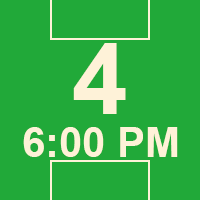 4
6:00 PM